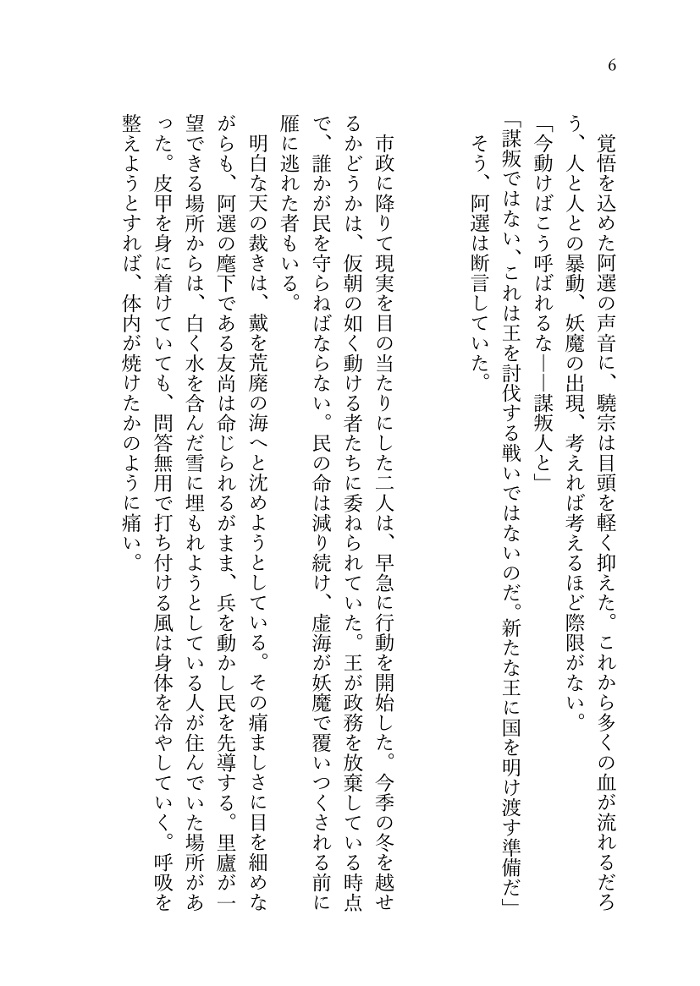 6

覚悟を込めた阿選の声音に、驍宗は目頭を軽く抑えた。これから多くの血が流れるだろう、人と人との暴動、妖魔の出現、考えれば考えるほど際限がない。
「今動けばこう呼ばれるな――謀叛人と」
「謀叛ではない、これは王を討伐する戦いではないのだ。新たな王に国を明け渡す準備だ」
そう、阿選は断言していた。

市政に降りて現実を目の当たりにした二人は、早急に行動を開始した。今季の冬を越せるかどうかは、仮朝の如く動ける者たちに委ねられていた。王が政務を放棄している時点で、誰かが民を守らねばならない。民の命は減り続け、虚海が妖魔で覆いつくされる前に雁に逃れた者もいる。
明白な天の裁きは、戴を荒廃の海へと沈めようとしている。その痛ましさに目を細めながらも、阿選の麾下である友尚は命じられるがまま、兵を動かし民を先導する。里廬が一望できる場所からは、白く水を含んだ雪に埋もれようとしている人が住んでいた場所があった。皮甲を身に着けていても、問答無用で打ち付ける風は身体を冷やしていく。呼吸を整えようとすれば、体内が焼けたかのように痛い。